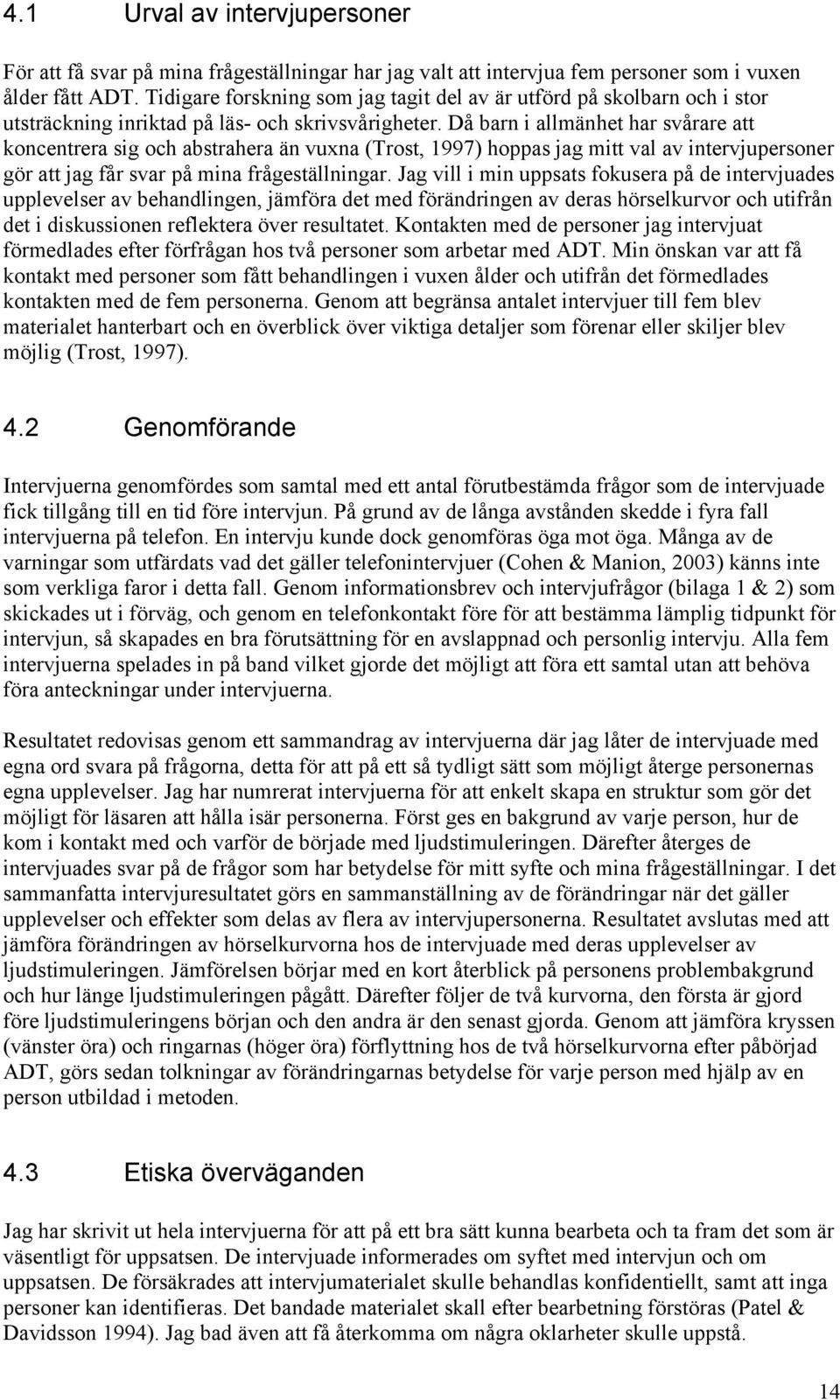 4.1 Urval av intervjupersoner

För att få svar på mina frågeställningar har jag valt att intervjua fem personer som i vuxen ålder fått ADT. Tidigare forskning som jag tagit del av är utförd på skolbarn och i stor utsträckning inriktad på läs- och skrivsvårigheter. Då barn i allmänhet har svårare att koncentrera sig och abstrahera än vuxna (Trost, 1997) hoppas jag mitt val av intervjupersoner gör att jag får svar på mina frågeställningar. Jag vill i min uppsats fokusera på de intervjuades upplevelser av behandlingen, jämföra det med förändringen av deras hörselkurvor och utifrån det i diskussionen reflektera över resultatet. Kontakten med de personer jag intervjuat förmedlades efter förfrågan hos två personer som arbetar med ADT. Min önskan var att få kontakt med personer som fått behandlingen i vuxen ålder och utifrån det förmedlades kontakten med de fem personerna. Genom att begränsa antalet intervjuer till fem blev materialet hanterbart och en överblick över viktiga detaljer som förenar eller skiljer blev möjlig (Trost, 1997).

4.2 Genomförande

Intervjuerna genomfördes som samtal med ett antal förutbestämda frågor som de intervjuade fick tillgång till en tid före intervjun. På grund av de långa avstånden skedde i fyra fall intervjuerna på telefon. En intervju kunde dock genomföras öga mot öga. Många av de varningar som utfärdats vad det gäller telefonintervjuer (Cohen & Manion, 2003) känns inte som verkliga faror i detta fall. Genom informationsbrev och intervjufrågor (bilaga 1 & 2) som skickades ut i förväg, och genom en telefonkontakt före för att bestämma lämplig tidpunkt för intervjun, så skapades en bra förutsättning för en avslappnad och personlig intervju. Alla fem intervjuerna spelades in på band vilket gjorde det möjligt att föra ett samtal utan att behöva föra anteckningar under intervjuerna.

Resultatet redovisas genom ett sammandrag av intervjuerna där jag låter de intervjuade med egna ord svara på frågorna, detta för att på ett så tydligt sätt som möjligt återge personernas egna upplevelser. Jag har numrerat intervjuerna för att enkelt skapa en struktur som gör det möjligt för läsaren att hålla isär personerna. Först ges en bakgrund av varje person, hur de kom i kontakt med och varför de började med ljudstimuleringen. Därefter återges de intervjuades svar på de frågor som har betydelse för mitt syfte och mina frågeställningar. I det sammanfatta intervjuresultatet görs en sammanställning av de förändringar när det gäller upplevelser och effekter som delas av flera av intervjupersonerna. Resultatet avslutas med att jämföra förändringen av hörselkurvorna hos de intervjuade med deras upplevelser av ljudstimuleringen. Jämförelsen börjar med en kort återblick på personens problembakgrund och hur länge ljudstimuleringen pågått. Därefter följer de två kurvorna, den första är gjord före ljudstimuleringens början och den andra är den senast gjorda. Genom att jämföra kryssen (vänster öra) och ringarnas (höger öra) förflyttning hos de två hörselkurvorna efter påbörjad ADT, görs sedan tolkningar av förändringarnas betydelse för varje person med hjälp av en person utbildad i metoden.

4.3 Etiska överväganden

Jag har skrivit ut hela intervjuerna för att på ett bra sätt kunna bearbeta och ta fram det som är väsentligt för uppsatsen. De intervjuade informerades om syftet med intervjun och om uppsatsen. De försäkrades att intervjumaterialet skulle behandlas konfidentiellt, samt att inga personer kan identifieras. Det bandade materialet skall efter bearbetning förstöras (Patel & Davidsson 1994). Jag bad även att få återkomma om några oklarheter skulle uppstå.

14